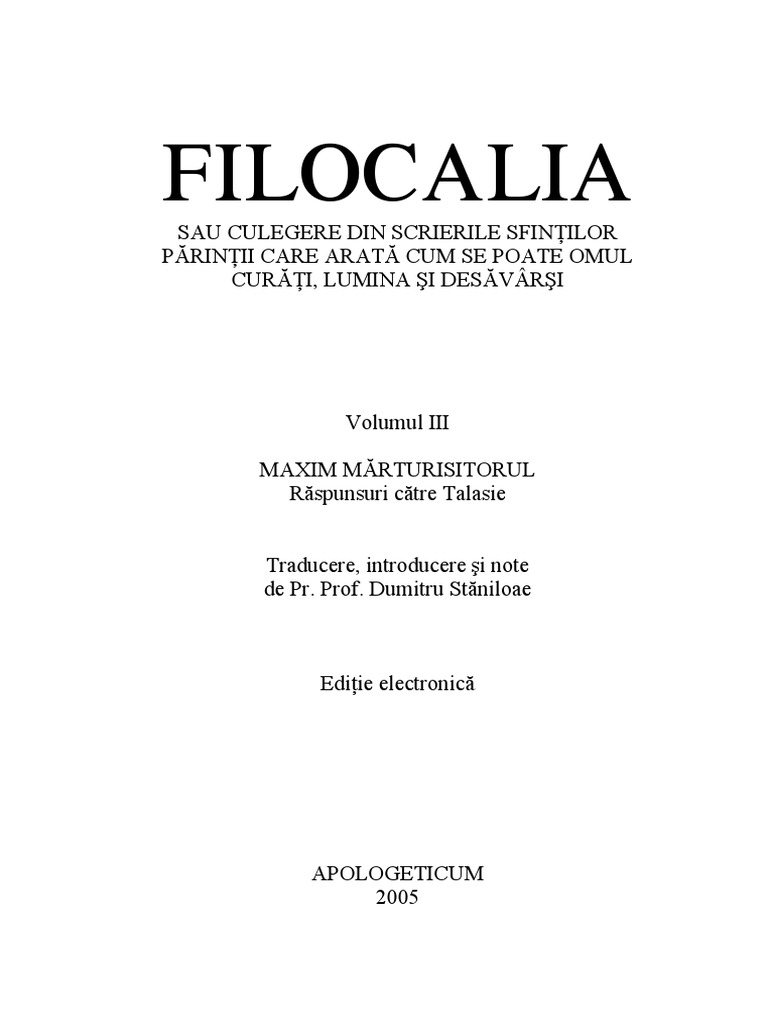 FILOCALIA

SAU CULEGERE DIN SCRIERILE SFINŢILOR PĂRINŢII CARE ARATĂ CUM SE POATE OMUL CURĂŢI, LUMINA ŞI DESĂVÂRŞI

Volumul III

MAXIM MĂRTURISITORUL
Răspunsuri către Talasie

Traducere, introducere şi note
de Pr. Prof. Dumitru Stăniloae

Ediţie electronică

APOLOGETICUM
2005